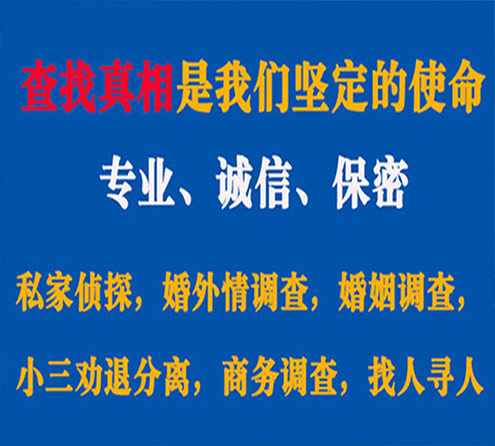 查找真相是我们坚定的使命

专业、诚信、保密

私家侦探，婚外情调查，婚姻调查，

小三劝退分离，商务调查，找人寻人